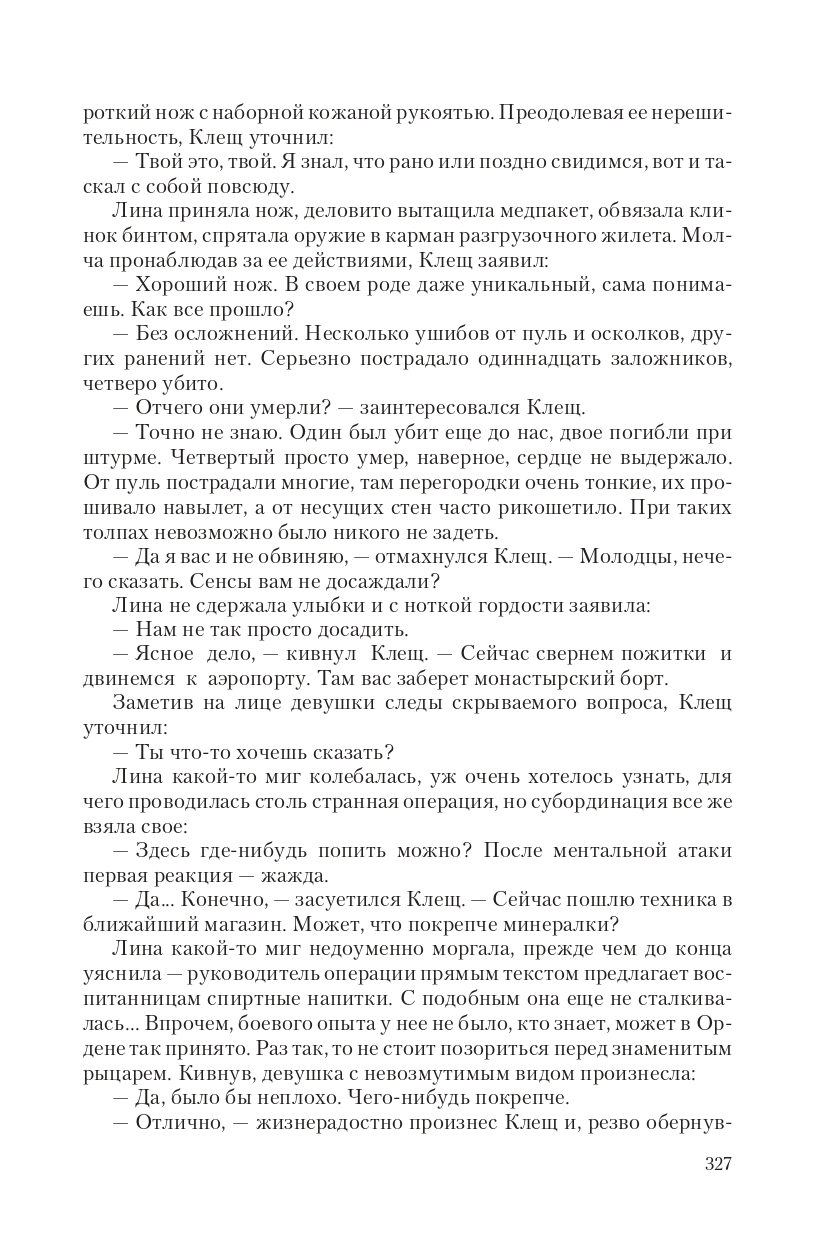 роткий нож с наборной кожаной рукоятью. Преодолевая ее нерешительность, Клещ уточнил:

— Твой это, твой. Я знал, что рано или поздно свидимся, вот и таскал с собой повсюду.

Лина приняла нож, деловито вытащила медпакет, обвязала клинок бинтом, спрятала оружие в карман разгрузочного жилета. Молча пронаблюдав за ее действиями, Клещ заявил:

— Хороший нож. В своем роде даже уникальный, сама понимаешь. Как все прошло?

— Без осложнений. Несколько ушибов от пуль и осколков, других ранений нет. Серьезно пострадало одиннадцать заложников, четверо убито.

— Отчего они умерли? — заинтересовался Клещ.

— Точно не знаю. Один был убит еще до нас, двое погибли при штурме. Четвертый просто умер, наверное, сердце не выдержало. От пуль пострадали многие, там перегородки очень тонкие, их прошивало навылет, а от несущих стен часто рикошетило. При таких толпах невозможно было никого не задеть.

— Да я вас и не обвиняю, — отмахнулся Клещ. — Молодцы, нечего сказать. Сенсы вам не досаждали?

Лина не сдержала улыбки и с ноткой гордости заявила:

— Нам не так просто досадить.

— Ясное дело, — кивнул Клещ. — Сейчас свернем пожитки и двинемся к аэропорту. Там вас заберет монастырский борт.

Заметив на лице девушки следы скрываемого вопроса, Клещ уточнил:

— Ты что-то хочешь сказать?

Лина какой-то миг колебалась, уж очень хотелось узнать, для чего проводилась столь странная операция, но субординация все же взяла свое:

— Здесь где-нибудь попить можно? После ментальной атаки первая реакция — жажда.

— Да... Конечно, — засуетился Клещ. — Сейчас пошлю техника в ближайший магазин. Может, что покрепче минералки?

Лина какой-то миг недоуменно моргала, прежде чем до конца уяснила — руководитель операции прямым текстом предлагает воспитанницам спиртные напитки. С подобным она еще не сталкивалась... Впрочем, боевого опыта у нее не было, кто знает, может в Ордене так принято. Раз так, то не стоит позориться перед знаменитым рыцарем. Кивнув, девушка с невозмутимым видом произнесла:

— Да, было бы неплохо. Чего-нибудь покрепче.

— Отлично, — жизнерадостно произнес Клещ и, резво обернув-

327